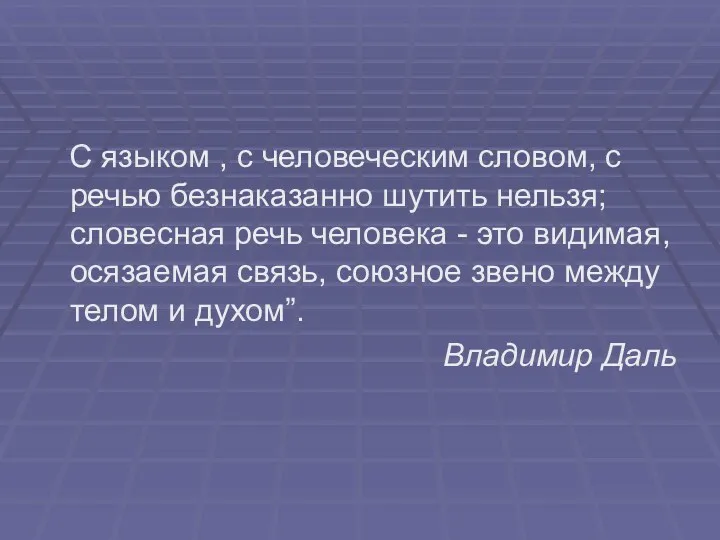 С языком , с человеческим словом, с речью безнаказанно шутить нельзя; словесная речь человека - это видимая, осязаемая связь, союзное звено между телом и духом”.

Владимир Даль